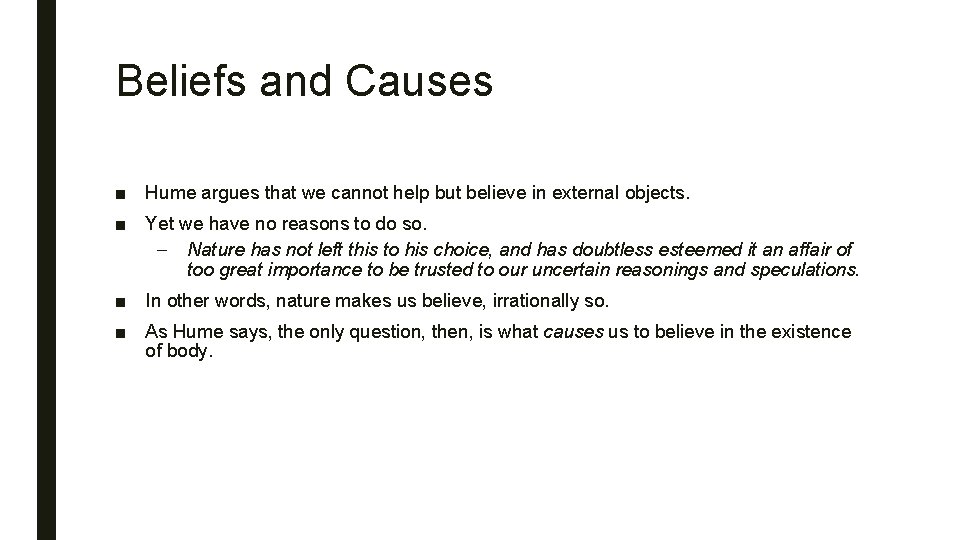 Beliefs and Causes

■ Hume argues that we cannot help but believe in external objects.

■ Yet we have no reasons to do so.

– Nature has not left this to his choice, and has doubtless esteemed it an affair of too great importance to be trusted to our uncertain reasonings and speculations.

■ In other words, nature makes us believe, irrationally so.

■ As Hume says, the only question, then, is what causes us to believe in the existence of body.